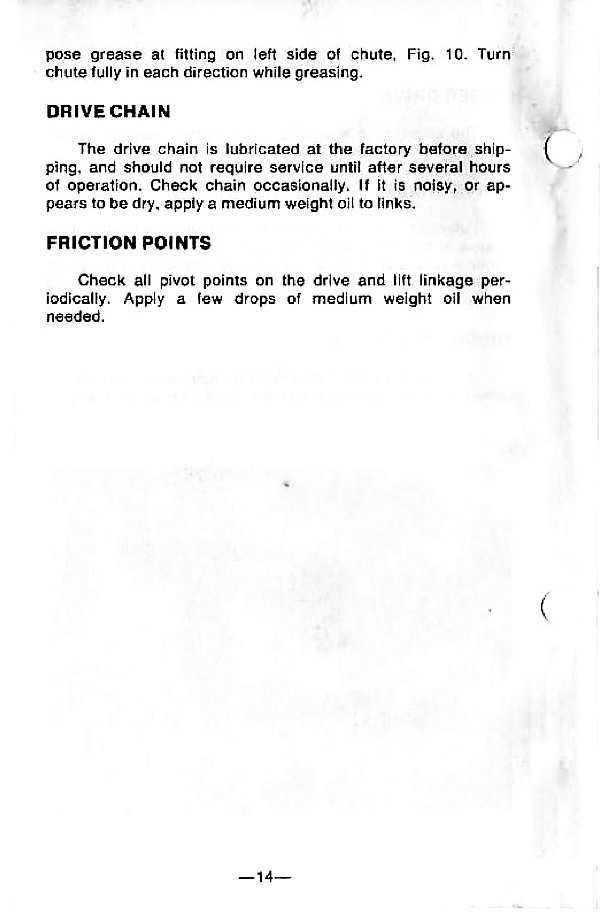 pose grease at fitting on left side of chute, Fig. 10. Turn chute fully in each direction while greasing.

DRIVE CHAIN

The drive chain is lubricated at the factory before shipping, and should not require service until after several hours of operation. Check chain occasionally. If it is noisy, or appears to be dry, apply a medium weight oil to links.

FRICTION POINTS

Check all pivot points on the drive and lift linkage periodically. Apply a few drops of medium weight oil when needed.

—14—